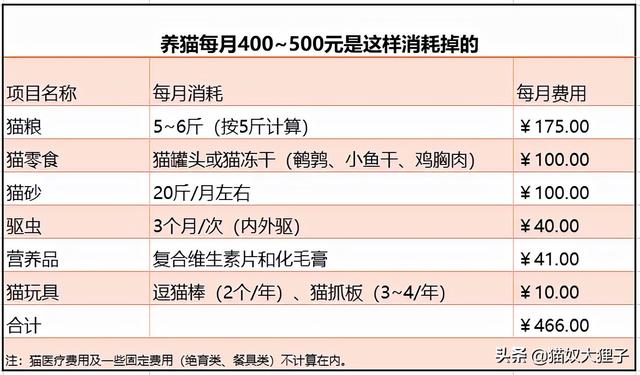 养猫每月400~500元是这样消耗掉的

| 项目名称 | 每月消耗 | 每月费用 |
|---|---|---|
| 猫粮 | 5~6斤（按5斤计算） | ￥175.00 |
| 猫零食 | 猫罐头或猫冻干（鹌鹑、小鱼干、鸡胸肉） | ￥100.00 |
| 猫砂 | 20斤/月左右 | ￥100.00 |
| 驱虫 | 3个月/次（内外驱） | ￥40.00 |
| 营养品 | 复合维生素片和化毛膏 | ￥41.00 |
| 猫玩具 | 逗猫棒（2个/年）、猫抓板（3~4/年） | ￥10.00 |
| 合计 | | ￥466.00 |

注：猫医疗费用及一些固定费用（绝育类、餐具类）不计算在内。

头条 @猫奴大狸子